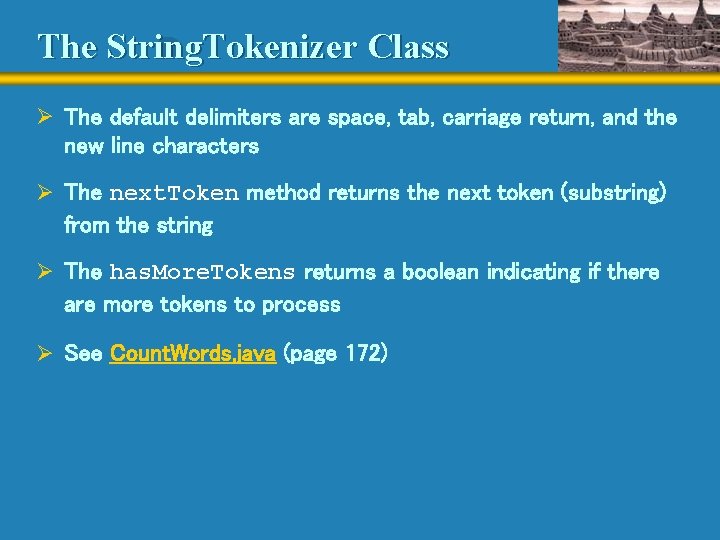 The StringTokenizer Class

➢ The default delimiters are space, tab, carriage return, and the new line characters

➢ The nextToken method returns the next token (substring) from the string

➢ The hasMoreTokens returns a boolean indicating if there are more tokens to process

➢ See CountWords.java (page 172)